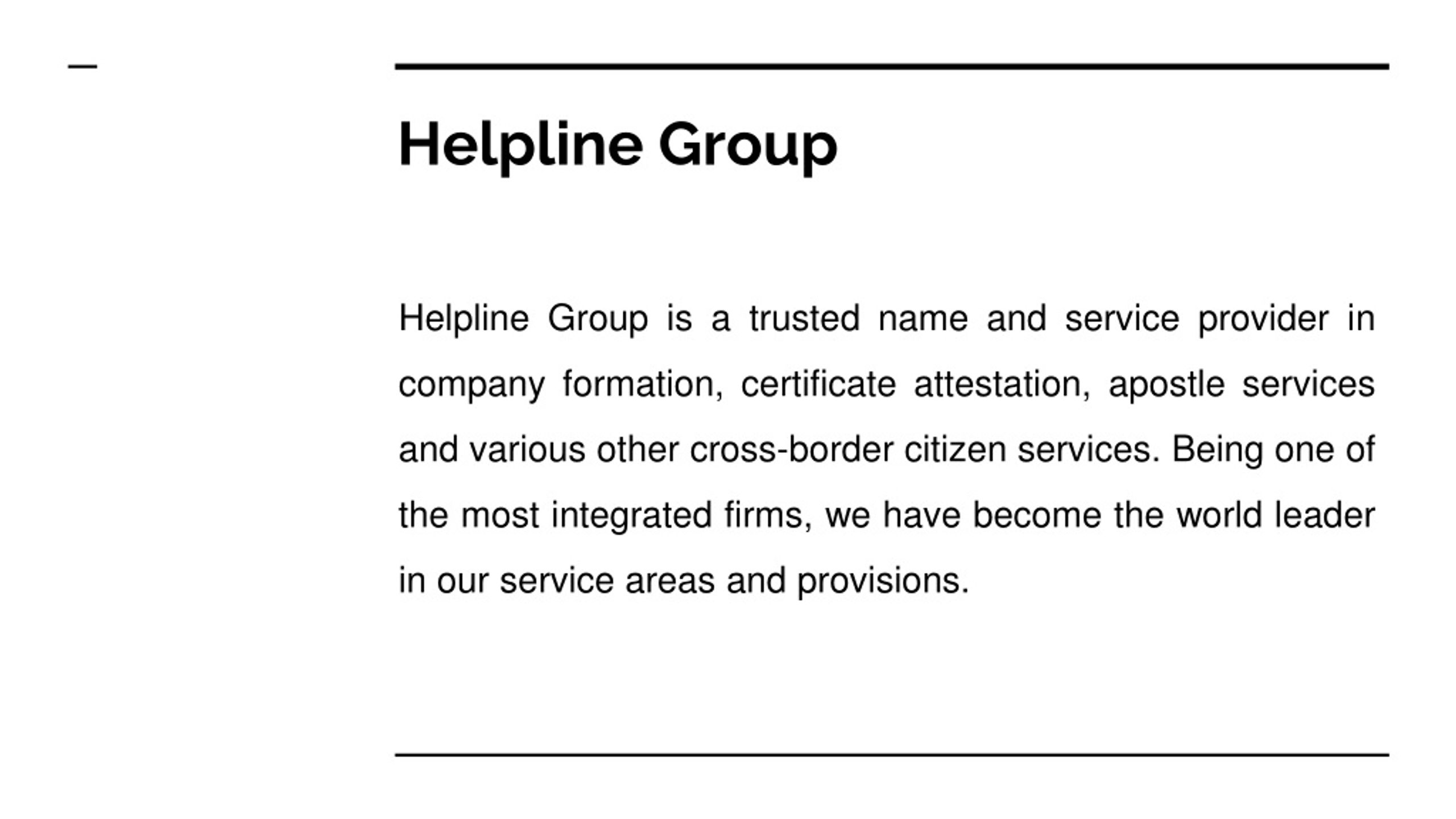 Helpline Group

Helpline Group is a trusted name and service provider in company formation, certificate attestation, apostle services and various other cross-border citizen services. Being one of the most integrated firms, we have become the world leader in our service areas and provisions.